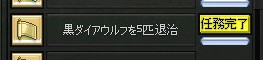 黒ダイアウルフを5匹退治

任務完了